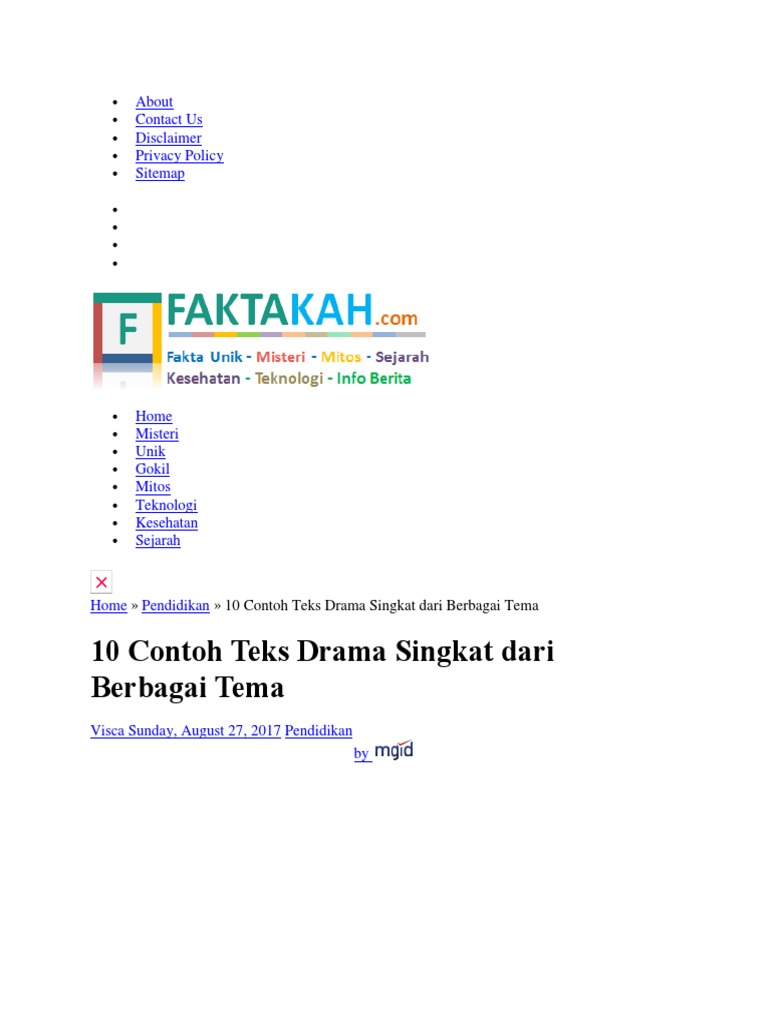 • About
• Contact Us
• Disclaimer
• Privacy Policy
• Sitemap

•
•
•
•

F FAKTAKAH.com
Fakta Unik - Misteri - Mitos - Sejarah
Kesehatan - Teknologi - Info Berita

• Home
• Misteri
• Unik
• Gokil
• Mitos
• Teknologi
• Kesehatan
• Sejarah

Home » Pendidikan » 10 Contoh Teks Drama Singkat dari Berbagai Tema

10 Contoh Teks Drama Singkat dari Berbagai Tema

Visca Sunday, August 27, 2017 Pendidikan

by mgid